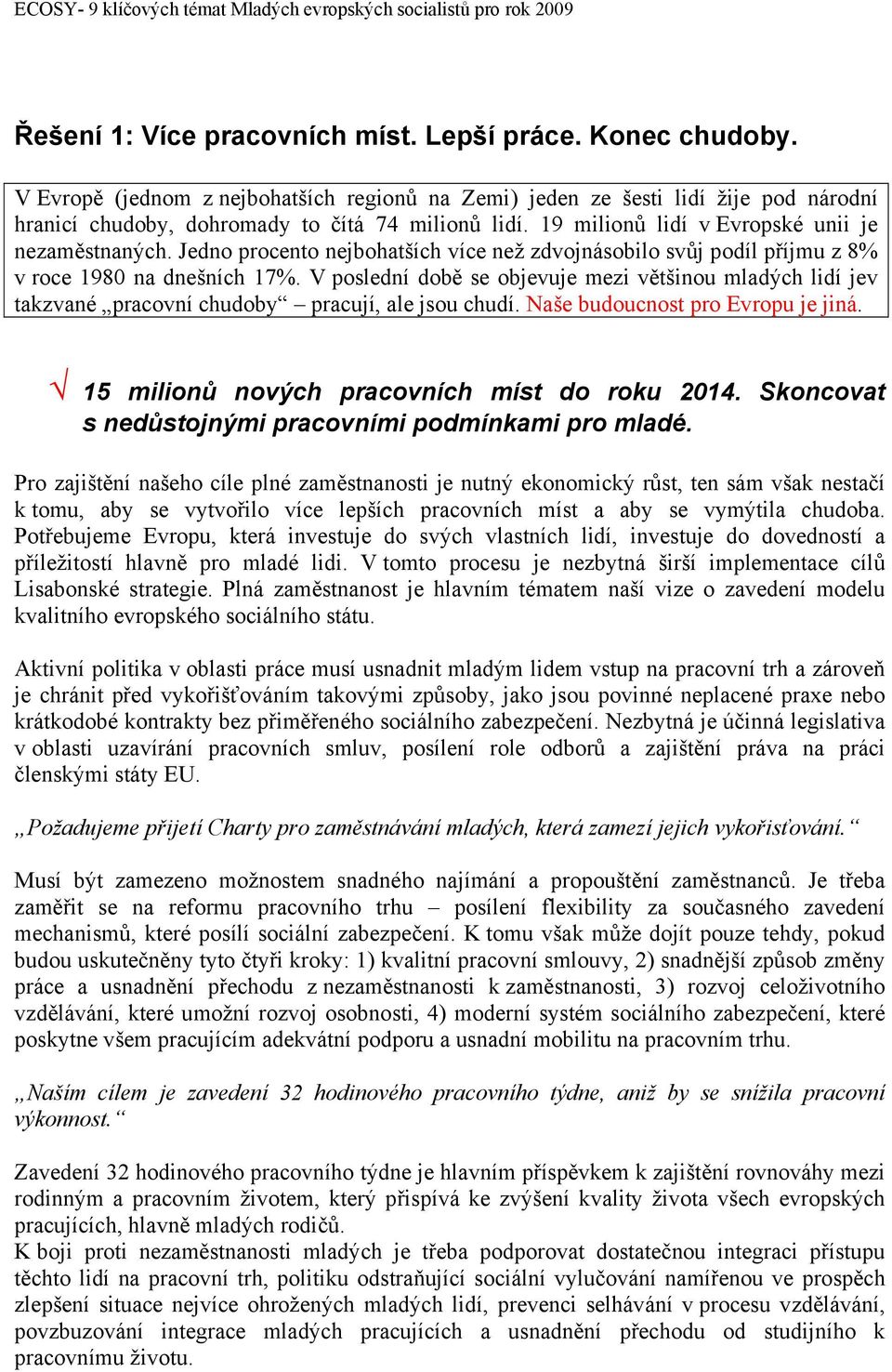 ECOSY- 9 klíčových témat Mladých evropských socialistů pro rok 2009

Řešení 1: Více pracovních míst. Lepší práce. Konec chudoby.

V Evropě (jednom z nejbohatších regionů na Zemi) jeden ze šesti lidí žije pod národní hranicí chudoby, dohromady to čítá 74 milionů lidí. 19 milionů lidí v Evropské unii je nezaměstnaných. Jedno procento nejbohatších více než zdvojnásobilo svůj podíl příjmu z 8% v roce 1980 na dnešních 17%. V poslední době se objevuje mezi většinou mladých lidí jev takzvané „pracovní chudoby“ – pracují, ale jsou chudí. Naše budoucnost pro Evropu je jiná.

√ 15 milionů nových pracovních míst do roku 2014. Skoncovat s nedůstojnými pracovními podmínkami pro mladé.

Pro zajištění našeho cíle plné zaměstnanosti je nutný ekonomický růst, ten sám však nestačí k tomu, aby se vytvořilo více lepších pracovních míst a aby se vymýtila chudoba. Potřebujeme Evropu, která investuje do svých vlastních lidí, investuje do dovedností a příležitostí hlavně pro mladé lidi. V tomto procesu je nezbytná širší implementace cílů Lisabonské strategie. Plná zaměstnanost je hlavním tématem naší vize o zavedení modelu kvalitního evropského sociálního státu.

Aktivní politika v oblasti práce musí usnadnit mladým lidem vstup na pracovní trh a zároveň je chránit před vykořisťováním takovými způsoby, jako jsou povinné neplacené praxe nebo krátkodobé kontrakty bez přiměřeného sociálního zabezpečení. Nezbytná je účinná legislativa v oblasti uzavírání pracovních smluv, posílení role odborů a zajištění práva na práci členskými státy EU.

„Požadujeme přijetí Charty pro zaměstnávání mladých, která zamezí jejich vykořisťování.“

Musí být zamezeno možnostem snadného najímání a propouštění zaměstnanců. Je třeba zaměřit se na reformu pracovního trhu – posílení flexibility za současného zavedení mechanismů, které posílí sociální zabezpečení. K tomu však může dojít pouze tehdy, pokud budou uskutečněny tyto čtyři kroky: 1) kvalitní pracovní smlouvy, 2) snadnější způsob změny práce a usnadnění přechodu z nezaměstnanosti k zaměstnanosti, 3) rozvoj celoživotního vzdělávání, které umožní rozvoj osobnosti, 4) moderní systém sociálního zabezpečení, které poskytne všem pracujícím adekvátní podporu a usnadní mobilitu na pracovním trhu.

„Naším cílem je zavedení 32 hodinového pracovního týdne, aniž by se snížila pracovní výkonnost.“

Zavedení 32 hodinového pracovního týdne je hlavním příspěvkem k zajištění rovnováhy mezi rodinným a pracovním životem, který přispívá ke zvýšení kvality života všech evropských pracujících, hlavně mladých rodičů.
K boji proti nezaměstnanosti mladých je třeba podporovat dostatečnou integraci přístupu těchto lidí na pracovní trh, politiku odstraňující sociální vylučování namířenou ve prospěch zlepšení situace nejvíce ohrožených mladých lidí, prevenci selhávání v procesu vzdělávání, povzbuzování integrace mladých pracujících a usnadnění přechodu od studijního k pracovnímu životu.